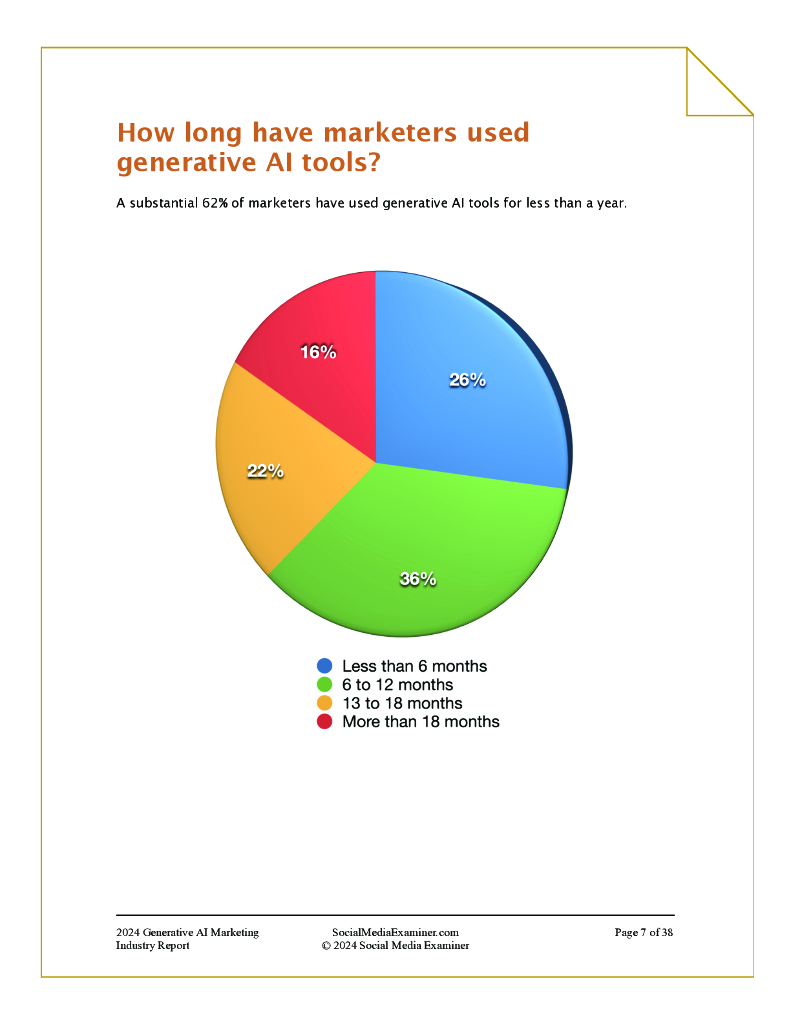 How long have marketers used generative AI tools?

A substantial 62% of marketers have used generative AI tools for less than a year.

16%

26%

22%

36%

Less than 6 months
6 to 12 months
13 to 18 months
More than 18 months

2024 Generative AI Marketing Industry Report

SocialMediaExaminer.com
© 2024 Social Media Examiner

Page 7 of 38